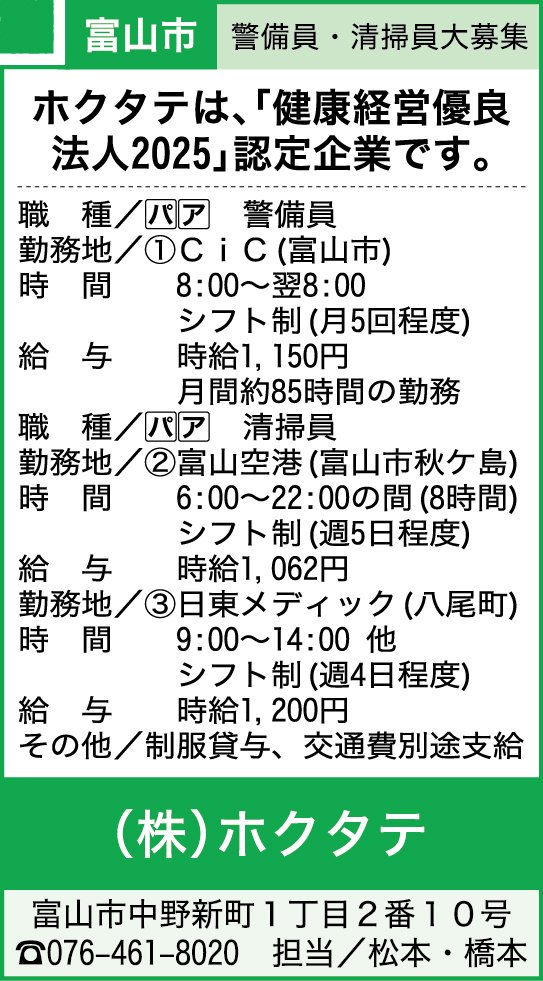 富山市 警備員・清掃員大募集

ホクタテは、「健康経営優良法人2025」認定企業です。

職 種／パア 警備員
勤務地／①ＣｉＣ(富山市)
時 間 8:00～翌8:00
シフト制(月5回程度)
給 与 時給1,150円
月間約85時間の勤務
職 種／パア 清掃員
勤務地／②富山空港(富山市秋ケ島)
時 間 6:00～22:00の間(8時間)
シフト制(週5日程度)
給 与 時給1,062円
勤務地／③日東メディック(八尾町)
時 間 9:00～14:00 他
シフト制(週4日程度)
給 与 時給1,200円
その他／制服貸与、交通費別途支給

(株)ホクタテ

富山市中野新町１丁目２番１０号
☎076-461-8020 担当／松本・橋本